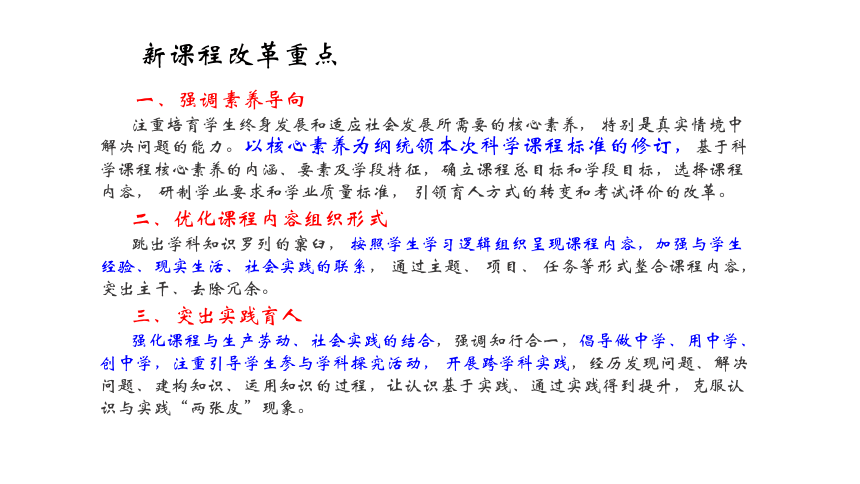 新课程改革重点

一、强调素养导向

注重培育学生终身发展和适应社会发展所需要的核心素养，特别是真实情境中解决问题的能力。以核心素养为纲统领本次科学课程标准的修订，基于科学课程核心素养的内涵、要素及学段特征，确立课程总目标和学段目标，选择课程内容，研制学业要求和学业质量标准，引领育人方式的转变和考试评价的改革。

二、优化课程内容组织形式

跳出学科知识罗列的窠臼，按照学生学习逻辑组织呈现课程内容，加强与学生经验、现实生活、社会实践的联系，通过主题、项目、任务等形式整合课程内容，突出主干、去除冗余。

三、突出实践育人

强化课程与生产劳动、社会实践的结合，强调知行合一，倡导做中学、用中学、创中学，注重引导学生参与学科探究活动，开展跨学科实践，经历发现问题、解决问题、建构知识、运用知识的过程，让认识基于实践、通过实践得到提升，克服认识与实践“两张皮”现象。